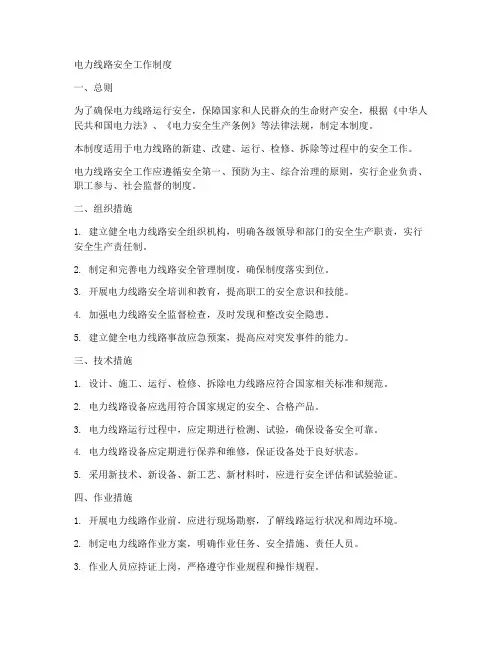 电力线路安全工作制度

一、总则

为了确保电力线路运行安全，保障国家和人民群众的生命财产安全，根据《中华人民共和国电力法》、《电力安全生产条例》等法律法规，制定本制度。

本制度适用于电力线路的新建、改建、运行、检修、拆除等过程中的安全工作。

电力线路安全工作应遵循安全第一、预防为主、综合治理的原则，实行企业负责、职工参与、社会监督的制度。

二、组织措施

1. 建立健全电力线路安全组织机构，明确各级领导和部门的安全生产职责，实行安全生产责任制。

2. 制定和完善电力线路安全管理制度，确保制度落实到位。

3. 开展电力线路安全培训和教育，提高职工的安全意识和技能。

4. 加强电力线路安全监督检查，及时发现和整改安全隐患。

5. 建立健全电力线路事故应急预案，提高应对突发事件的能力。

三、技术措施

1. 设计、施工、运行、检修、拆除电力线路应符合国家相关标准和规范。

2. 电力线路设备应选用符合国家规定的安全、合格产品。

3. 电力线路运行过程中，应定期进行检测、试验，确保设备安全可靠。

4. 电力线路设备应定期进行保养和维修，保证设备处于良好状态。

5. 采用新技术、新设备、新工艺、新材料时，应进行安全评估和试验验证。

四、作业措施

1. 开展电力线路作业前，应进行现场勘察，了解线路运行状况和周边环境。

2. 制定电力线路作业方案，明确作业任务、安全措施、责任人员。

3. 作业人员应持证上岗，严格遵守作业规程和操作规程。